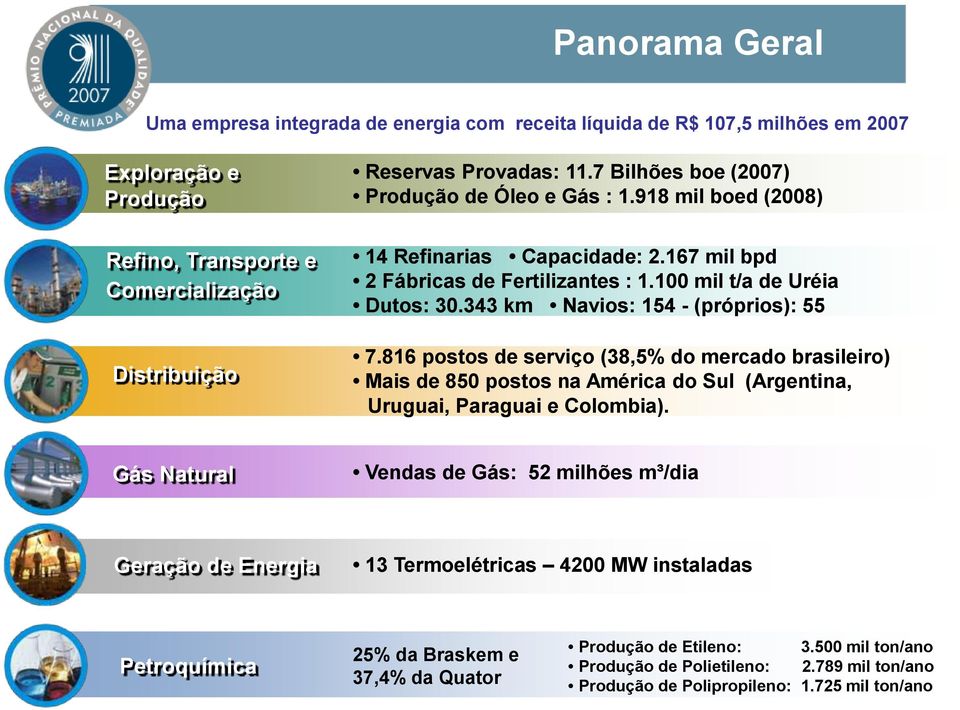 PRÊMIO NACIONAL DA QUALIDADE
2007
PREMIADA

Panorama Geral

Uma empresa integrada de energia com receita líquida de R$ 107,5 milhões em 2007

Exploração e Produção
• Reservas Provadas: 11.7 Bilhões boe (2007)
• Produção de Óleo e Gás : 1.918 mil boed (2008)

Refino, Transporte e Comercialização
• 14 Refinarias • Capacidade: 2.167 mil bpd
• 2 Fábricas de Fertilizantes : 1.100 mil t/a de Uréia
• Dutos: 30.343 km • Navios: 154 - (próprios): 55

Distribuição
• 7.816 postos de serviço (38,5% do mercado brasileiro)
• Mais de 850 postos na América do Sul (Argentina, Uruguai, Paraguai e Colombia).

Gás Natural
• Vendas de Gás: 52 milhões m³/dia

Geração de Energia
• 13 Termoelétricas – 4200 MW instaladas

Petroquímica
25% da Braskem e 37,4% da Quator
• Produção de Etileno: 3.500 mil ton/ano
• Produção de Polietileno: 2.789 mil ton/ano
• Produção de Polipropileno: 1.725 mil ton/ano